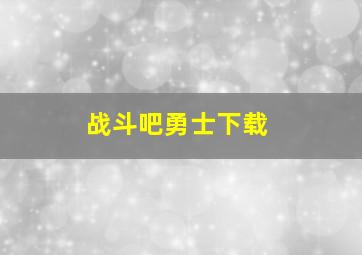 战斗吧勇士下载